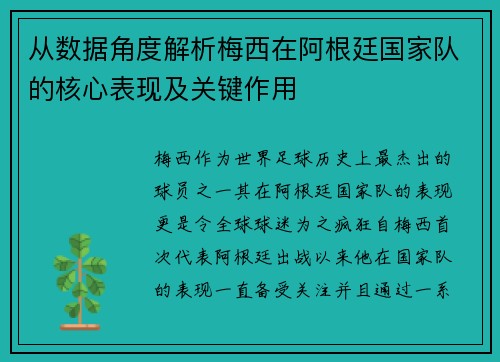 从数据角度解析梅西在阿根廷国家队的核心表现及关键作用

梅西作为世界足球历史上最杰出的球员之一其在阿根廷国家队的表现更是令全球球迷为之疯狂自梅西首次代表阿根廷出战以来他在国家队的表现一直备受关注并且通过一系